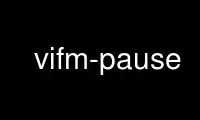 vifm-pause